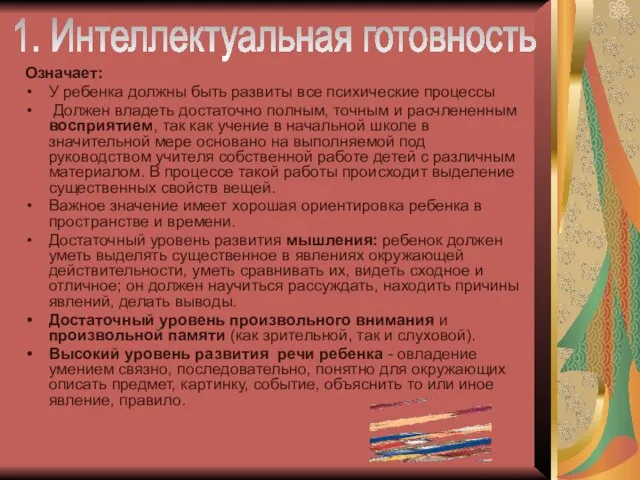 1. Интеллектуальная готовность

Означает:

• У ребенка должны быть развиты все психические процессы
• Должен владеть достаточно полным, точным и расчлененным восприятием, так как учение в начальной школе в значительной мере основано на выполняемой под руководством учителя собственной работе детей с различным материалом. В процессе такой работы происходит выделение существенных свойств вещей.
• Важное значение имеет хорошая ориентировка ребенка в пространстве и времени.
• Достаточный уровень развития мышления: ребенок должен уметь выделять существенное в явлениях окружающей действительности, уметь сравнивать их, видеть сходное и отличное; он должен научиться рассуждать, находить причины явлений, делать выводы.
• Достаточный уровень произвольного внимания и произвольной памяти (как зрительной, так и слуховой).
• Высокий уровень развития речи ребенка - овладение умением связно, последовательно, понятно для окружающих описать предмет, картинку, событие, объяснить то или иное явление, правило.